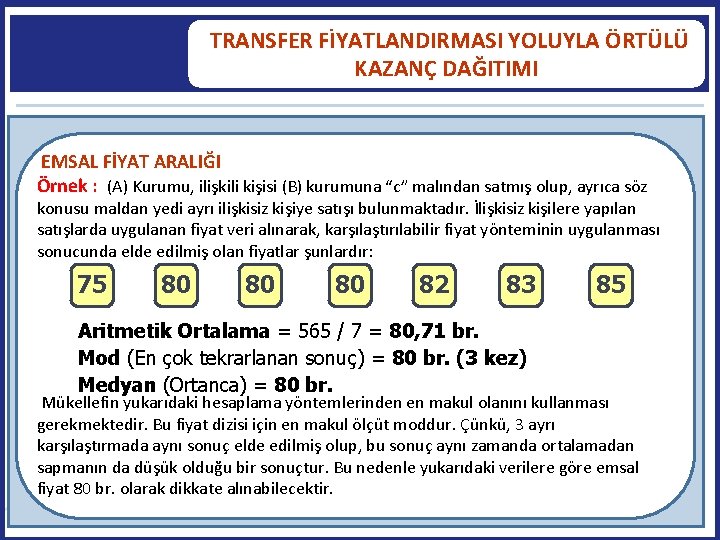 TRANSFER FİYATLANDIRMASI YOLUYLA ÖRTÜLÜ KAZANÇ DAĞITIMI

EMSAL FİYAT ARALIĞI

Örnek : (A) Kurumu, ilişkili kişisi (B) kurumuna "c" malından satmış olup, ayrıca söz konusu maldan yedi ayrı ilişkisiz kişiye satışı bulunmaktadır. İlişkisiz kişilere yapılan satışlarda uygulanan fiyat veri alınarak, karşılaştırılabilir fiyat yönteminin uygulanması sonucunda elde edilmiş olan fiyatlar şunlardır:

75 80 80 80 82 83 85

Aritmetik Ortalama = 565 / 7 = 80,71 br.

Mod (En çok tekrarlanan sonuç) = 80 br. (3 kez)

Medyan (Ortanca) = 80 br.

Mükellefin yukarıdaki hesaplama yöntemlerinden en makul olanını kullanması gerekmektedir. Bu fiyat dizisi için en makul ölçüt moddur. Çünkü, 3 ayrı karşılaştırmada aynı sonuç elde edilmiş olup, bu sonuç aynı zamanda ortalamadan sapmanın da düşük olduğu bir sonuçtur. Bu nedenle yukarıdaki verilere göre emsal fiyat 80 br. olarak dikkate alınabilecektir.